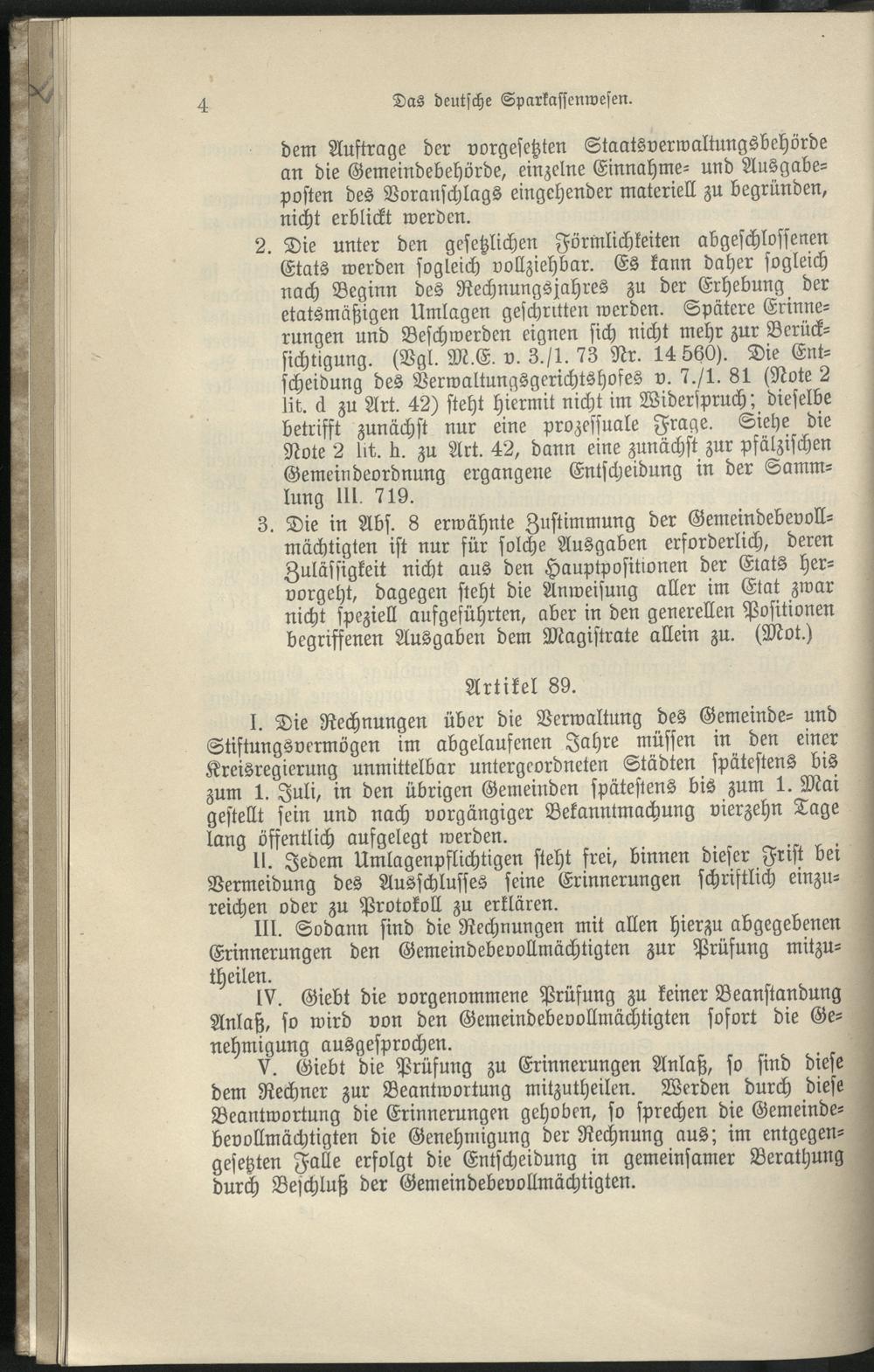 4 Das deutsche Sparkassenwesen.

dem Auftrage der vorgesetzten Staatsverwaltungsbehörde an die Gemeindebehörde, einzelne Einnahme- und Ausgabeposten des Voranschlags eingehender materiell zu begründen, nicht erblickt werden.

2. Die unter den gesetzlichen Förmlichkeiten abgeschlossenen Etats werden sogleich vollziehbar. Es kann daher sogleich nach Beginn des Rechnungsjahres zu der Erhebung der etatsmäßigen Umlagen geschritten werden. Spätere Erinnerungen und Beschwerden eignen sich nicht mehr zur Berücksichtigung. (Vgl. M.E. v. 3./1. 73 Nr. 14 560). Die Entscheidung des Verwaltungsgerichtshofes v. 7./1. 81 (Note 2 lit. d zu Art. 42) steht hiermit nicht im Widerspruch; dieselbe betrifft zunächst nur eine prozessuale Frage. Siehe die Note 2 lit. h. zu Art. 42, dann eine zunächst zur pfälzischen Gemeindeordnung ergangene Entscheidung in der Sammlung III. 719.

3. Die in Abs. 8 erwähnte Zustimmung der Gemeindebevollmächtigten ist nur für solche Ausgaben erforderlich, deren Zulässigkeit nicht aus den Hauptpositionen der Etats hervorgeht, dagegen steht die Anweisung aller im Etat zwar nicht speziell aufgeführten, aber in den generellen Positionen begriffenen Ausgaben dem Magistrate allein zu. (Mot.)

Artikel 89.

I. Die Rechnungen über die Verwaltung des Gemeinde- und Stiftungsvermögen im abgelaufenen Jahre müssen in den einer Kreisregierung unmittelbar untergeordneten Städten spätestens bis zum 1. Juli, in den übrigen Gemeinden spätestens bis zum 1. Mai gestellt sein und nach vorgängiger Bekanntmachung vierzehn Tage lang öffentlich aufgelegt werden.

II. Jedem Umlagenpflichtigen steht frei, binnen dieser Frist bei Vermeidung des Ausschlusses seine Erinnerungen schriftlich einzureichen oder zu Protokoll zu erklären.

III. Sodann sind die Rechnungen mit allen hierzu abgegebenen Erinnerungen den Gemeindebevollmächtigten zur Prüfung mitzutheilen.

IV. Giebt die vorgenommene Prüfung zu keiner Beanstandung Anlaß, so wird von den Gemeindebevollmächtigten sofort die Genehmigung ausgesprochen.

V. Giebt die Prüfung zu Erinnerungen Anlaß, so sind diese dem Rechner zur Beantwortung mitzutheilen. Werden durch diese Beantwortung die Erinnerungen gehoben, so sprechen die Gemeindebevollmächtigten die Genehmigung der Rechnung aus; im entgegengesetzten Falle erfolgt die Entscheidung in gemeinsamer Berathung durch Beschluß der Gemeindebevollmächtigten.